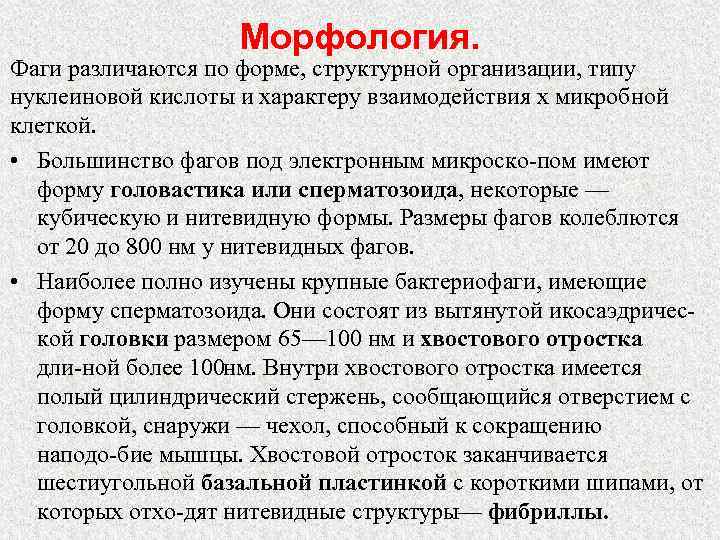 Морфология.

Фаги различаются по форме, структурной организации, типу нуклеиновой кислоты и характеру взаимодействия х микробной клеткой.

• Большинство фагов под электронным микроско-пом имеют форму головастика или сперматозоида, некоторые — кубическую и нитевидную формы. Размеры фагов колеблются от 20 до 800 нм у нитевидных фагов.

• Наиболее полно изучены крупные бактериофаги, имеющие форму сперматозоида. Они состоят из вытянутой икосаэдрической головки размером 65—100 нм и хвостового отростка дли-ной более 100нм. Внутри хвостового отростка имеется полый цилиндрический стержень, сообщающийся отверстием с головкой, снаружи — чехол, способный к сокращению наподо-бие мышцы. Хвостовой отросток заканчивается шестиугольной базальной пластинкой с короткими шипами, от которых отхо-дят нитевидные структуры— фибриллы.